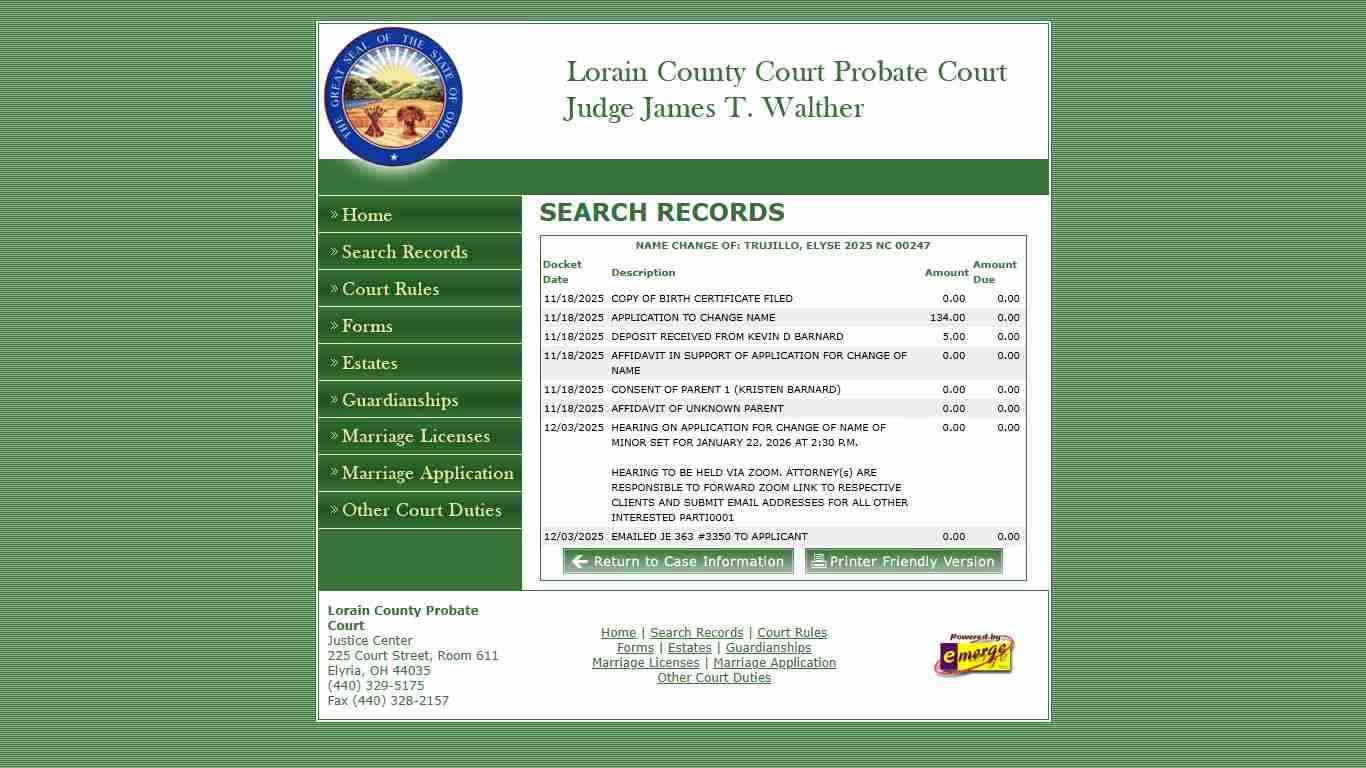 THE GREAT SEAL OF THE STATE OF OHIO

Lorain County Court Probate Court
Judge James T. Walther

» Home
» Search Records
» Court Rules
» Forms
» Estates
» Guardianships
» Marriage Licenses
» Marriage Application
» Other Court Duties

SEARCH RECORDS

NAME CHANGE OF: TRUJILLO, ELYSE 2025 NC 00247

| Docket Date | Description | Amount | Amount Due |
|---|---|---|---|
| 11/18/2025 | COPY OF BIRTH CERTIFICATE FILED | 0.00 | 0.00 |
| 11/18/2025 | APPLICATION TO CHANGE NAME | 134.00 | 0.00 |
| 11/18/2025 | DEPOSIT RECEIVED FROM KEVIN D BARNARD | 5.00 | 0.00 |
| 11/18/2025 | AFFIDAVIT IN SUPPORT OF APPLICATION FOR CHANGE OF NAME | 0.00 | 0.00 |
| 11/18/2025 | CONSENT OF PARENT 1 (KRISTEN BARNARD) | 0.00 | 0.00 |
| 11/18/2025 | AFFIDAVIT OF UNKNOWN PARENT | 0.00 | 0.00 |
| 12/03/2025 | HEARING ON APPLICATION FOR CHANGE OF NAME OF MINOR SET FOR JANUARY 22, 2026 AT 2:30 P.M. HEARING TO BE HELD VIA ZOOM. ATTORNEY(s) ARE RESPONSIBLE TO FORWARD ZOOM LINK TO RESPECTIVE CLIENTS AND SUBMIT EMAIL ADDRESSES FOR ALL OTHER INTERESTED PARTI0001 | 0.00 | 0.00 |
| 12/03/2025 | EMAILED JE 363 #3350 TO APPLICANT | 0.00 | 0.00 |

Return to Case Information
Printer Friendly Version

Lorain County Probate Court
Justice Center
225 Court Street, Room 611
Elyria, OH 44035
(440) 329-5175
Fax (440) 328-2157

Home | Search Records | Court Rules
Forms | Estates | Guardianships
Marriage Licenses | Marriage Application
Other Court Duties

Powered by emerge